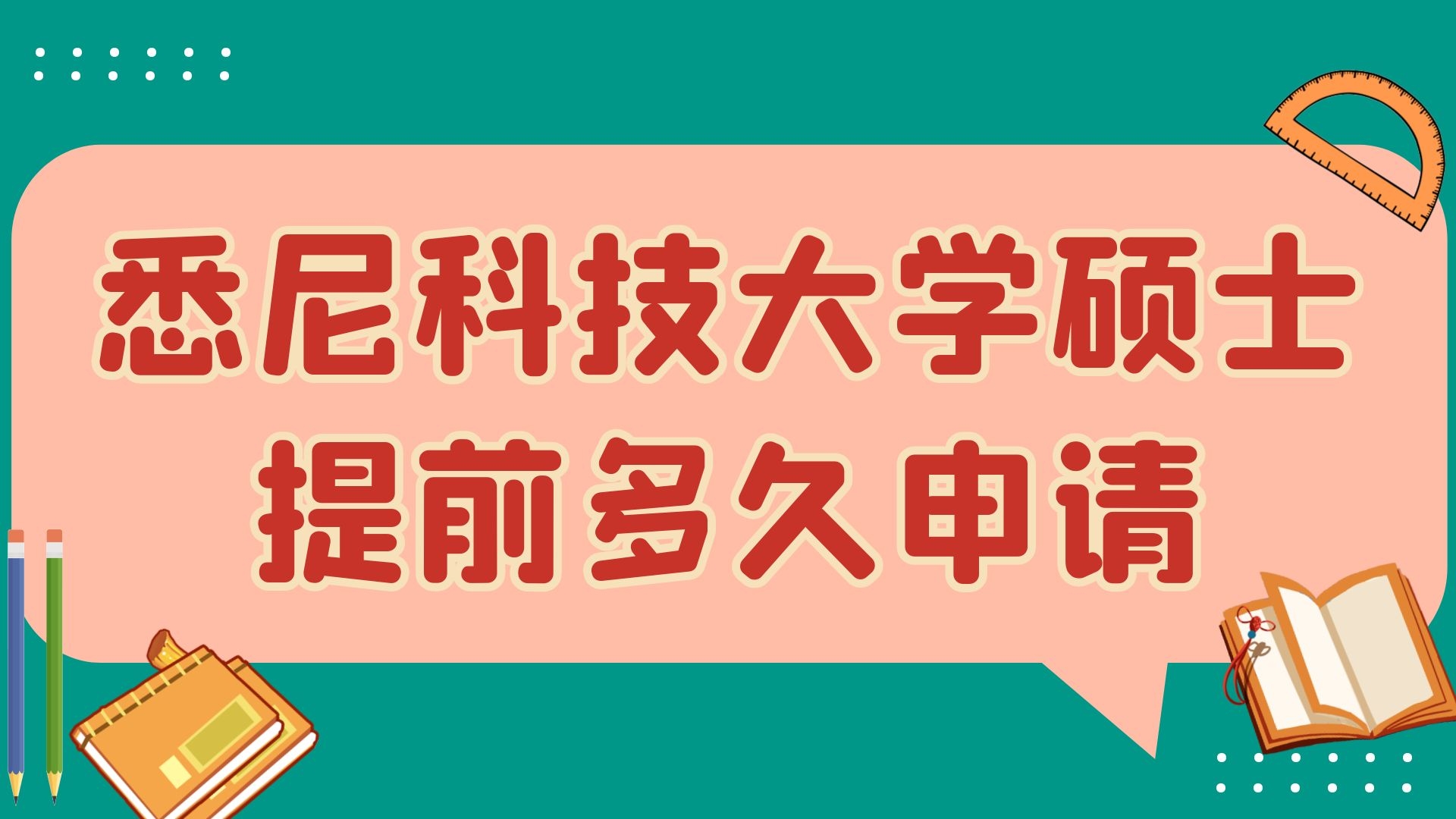 悉尼科技大学硕士
提前多久申请